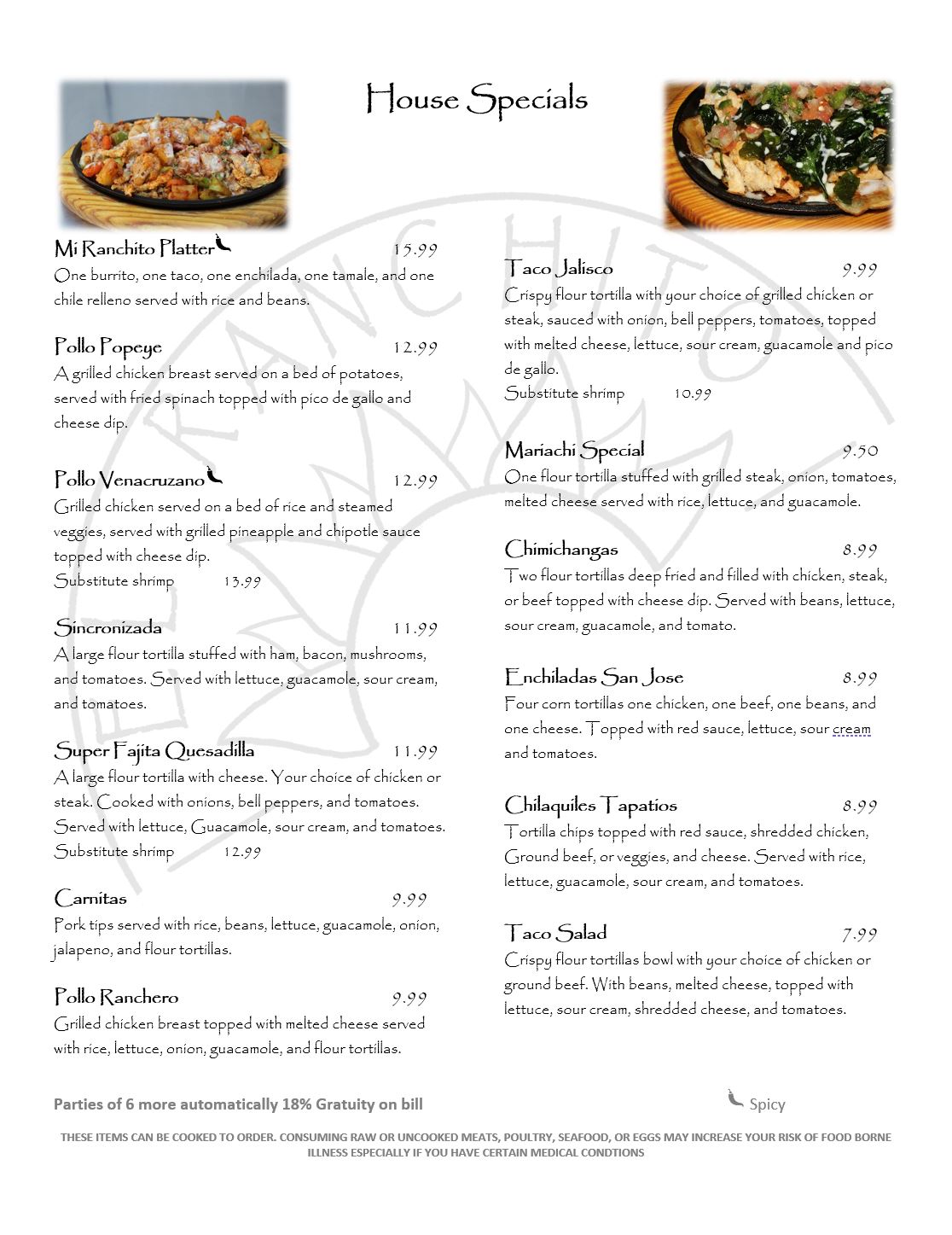 House Specials

Mi Ranchito Platter 15.99
One burrito, one taco, one enchilada, one tamale, and one chile relleno served with rice and beans.

Pollo Popeye 12.99
A grilled chicken breast served on a bed of potatoes, served with fried spinach topped with pico de gallo and cheese dip.

Pollo Venacruzano 12.99
Grilled chicken served on a bed of rice and steamed veggies, served with grilled pineapple and chipotle sauce topped with cheese dip.
Substitute shrimp 13.99

Sincronizada 11.99
A large flour tortilla stuffed with ham, bacon, mushrooms, and tomatoes. Served with lettuce, guacamole, sour cream, and tomatoes.

Super Fajita Quesadilla 11.99
A large flour tortilla with cheese. Your choice of chicken or steak. Cooked with onions, bell peppers, and tomatoes. Served with lettuce, Guacamole, sour cream, and tomatoes.
Substitute shrimp 12.99

Carnitas 9.99
Pork tips served with rice, beans, lettuce, guacamole, onion, jalapeno, and flour tortillas.

Pollo Ranchero 9.99
Grilled chicken breast topped with melted cheese served with rice, lettuce, onion, guacamole, and flour tortillas.

Taco Jalisco 9.99
Crispy flour tortilla with your choice of grilled chicken or steak, sauced with onion, bell peppers, tomatoes, topped with melted cheese, lettuce, sour cream, guacamole and pico de gallo.
Substitute shrimp 10.99

Mariachi Special 9.50
One flour tortilla stuffed with grilled steak, onion, tomatoes, melted cheese served with rice, lettuce, and guacamole.

Chimichangas 8.99
Two flour tortillas deep fried and filled with chicken, steak, or beef topped with cheese dip. Served with beans, lettuce, sour cream, guacamole, and tomato.

Enchiladas San Jose 8.99
Four corn tortillas one chicken, one beef, one beans, and one cheese. Topped with red sauce, lettuce, sour cream and tomatoes.

Chilaquiles Tapatios 8.99
Tortilla chips topped with red sauce, shredded chicken, Ground beef, or veggies, and cheese. Served with rice, lettuce, guacamole, sour cream, and tomatoes.

Taco Salad 7.99
Crispy flour tortillas bowl with your choice of chicken or ground beef. With beans, melted cheese, topped with lettuce, sour cream, shredded cheese, and tomatoes.

Parties of 6 more automatically 18% Gratuity on bill

Spicy

THESE ITEMS CAN BE COOKED TO ORDER. CONSUMING RAW OR UNCOOKED MEATS, POULTRY, SEAFOOD, OR EGGS MAY INCREASE YOUR RISK OF FOOD BORNE ILLNESS ESPECIALLY IF YOU HAVE CERTAIN MEDICAL CONDTIONS